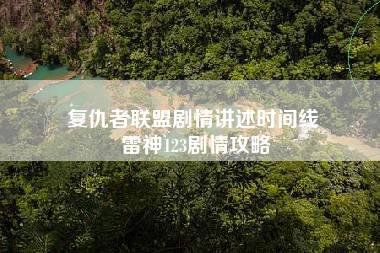 复仇者联盟剧情讲述时间线
雷神123剧情攻略